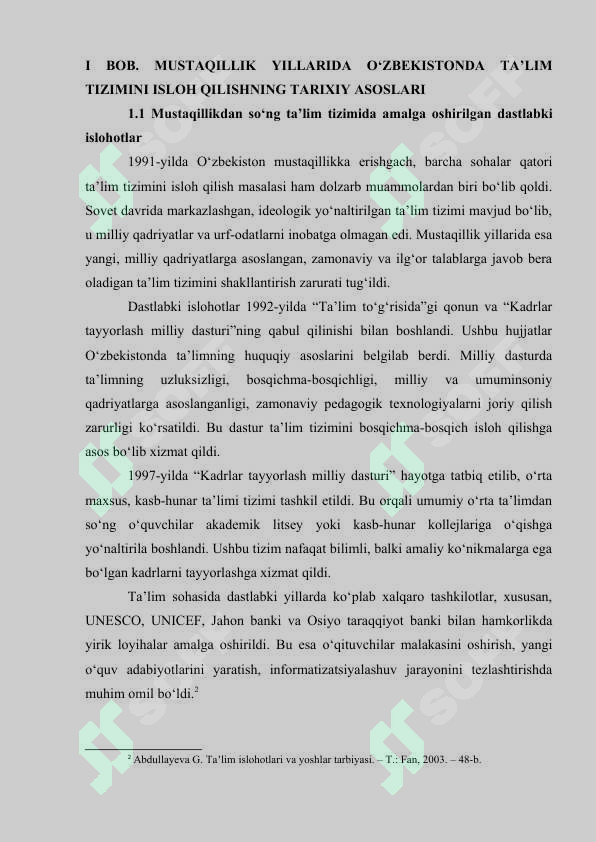 I BOB. MUSTAQILLIK YILLARIDA O‘ZBEKISTONDA TA’LIM TIZIMINI ISLOH QILISHNING TARIXIY ASOSLARI

1.1 Mustaqillikdan so‘ng ta’lim tizimida amalga oshirilgan dastlabki islohotlar

1991-yilda O‘zbekiston mustaqillikka erishgach, barcha sohalar qatori ta’lim tizimini isloh qilish masalasi ham dolzarb muammolardan biri bo‘lib qoldi. Sovet davrida markazlashgan, ideologik yo‘naltirilgan ta’lim tizimi mavjud bo‘lib, u milliy qadriyatlar va urf-odatlarni inobatga olmagan edi. Mustaqillik yillarida esa yangi, milliy qadriyatlarga asoslangan, zamonaviy va ilg‘or talablarga javob bera oladigan ta’lim tizimini shakllantirish zarurati tug‘ildi.

Dastlabki islohotlar 1992-yilda “Ta’lim to‘g‘risida”gi qonun va “Kadrlar tayyorlash milliy dasturi”ning qabul qilinishi bilan boshlandi. Ushbu hujjatlar O‘zbekistonda ta’limning huquqiy asoslarini belgilab berdi. Milliy dasturda ta’limning uzluksizligi, bosqichma-bosqichligi, milliy va umuminsoniy qadriyatlarga asoslanganligi, zamonaviy pedagogik texnologiyalarni joriy qilish zarurligi ko‘rsatildi. Bu dastur ta’lim tizimini bosqichma-bosqich isloh qilishga asos bo‘lib xizmat qildi.

1997-yilda “Kadrlar tayyorlash milliy dasturi” hayotga tatbiq etilib, o‘rta maxsus, kasb-hunar ta’limi tizimi tashkil etildi. Bu orqali umumiy o‘rta ta’limdan so‘ng o‘quvchilar akademik litsey yoki kasb-hunar kollejlariga o‘qishga yo‘naltirila boshlandi. Ushbu tizim nafaqat bilimli, balki amaliy ko‘nikmalarga ega bo‘lgan kadrlarni tayyorlashga xizmat qildi.

Ta’lim sohasida dastlabki yillarda ko‘plab xalqaro tashkilotlar, xususan, UNESCO, UNICEF, Jahon banki va Osiyo taraqqiyot banki bilan hamkorlikda yirik loyihalar amalga oshirildi. Bu esa o‘qituvchilar malakasini oshirish, yangi o‘quv adabiyotlarini yaratish, informatizatsiyalashuv jarayonini tezlashtirishda muhim omil bo‘ldi.$^2$

$^2$ Abdullayeva G. Ta’lim islohotlari va yoshlar tarbiyasi. – T.: Fan, 2003. – 48-b.